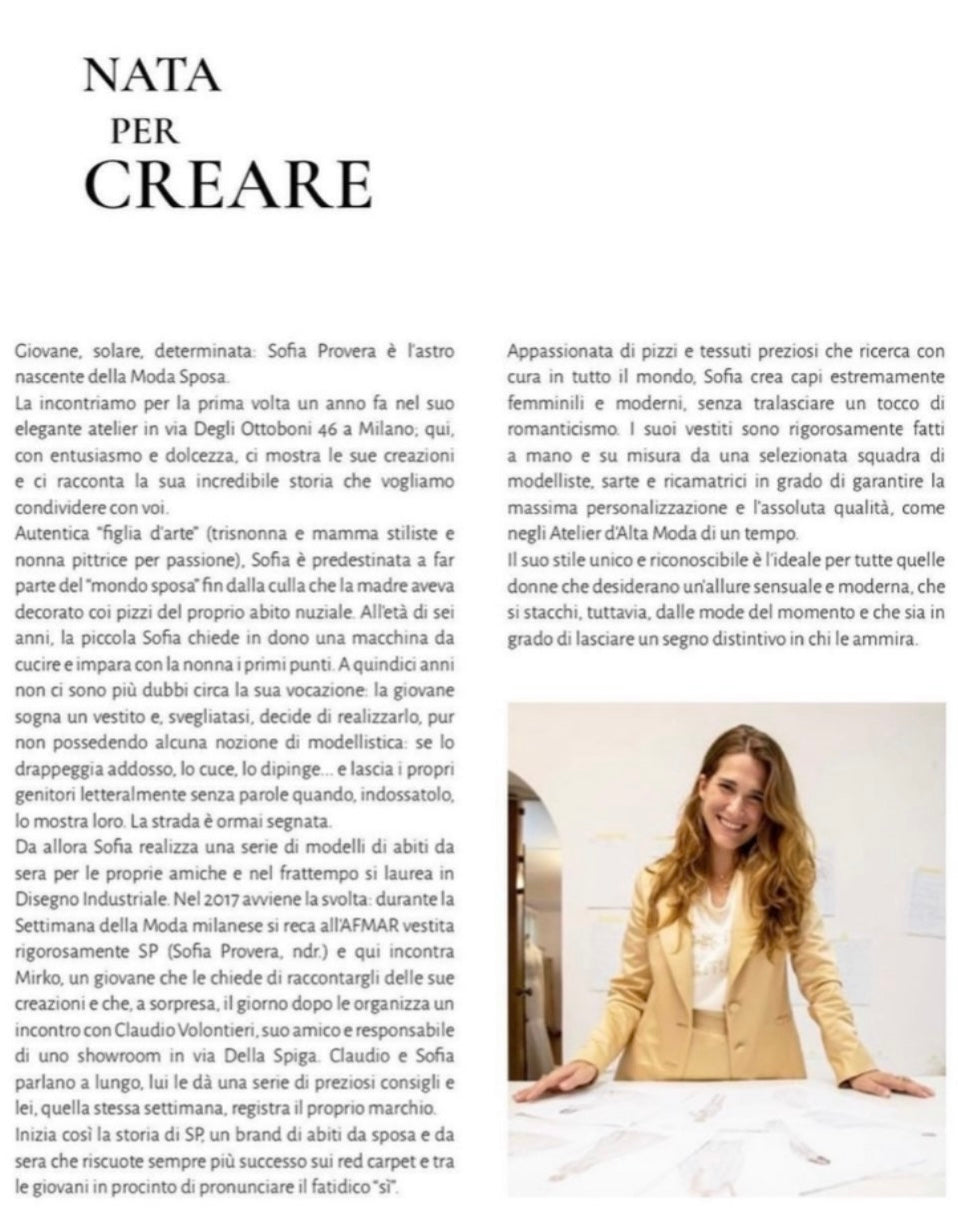 NATA
PER
CREARE

Giovane, solare, determinata: Sofia Provera è l'astro nascente della Moda Sposa.

La incontriamo per la prima volta un anno fa nel suo elegante atelier in via Degli Ottoboni 46 a Milano; qui, con entusiasmo e dolcezza, ci mostra le sue creazioni e ci racconta la sua incredibile storia che vogliamo condividere con voi.

Autentica "figlia d'arte" (trisnonna e mamma stiliste e nonna pittrice per passione), Sofia è predestinata a far parte del "mondo sposa" fin dalla culla che la madre aveva decorato coi pizzi del proprio abito nuziale. All'età di sei anni, la piccola Sofia chiede in dono una macchina da cucire e impara con la nonna i primi punti. A quindici anni non ci sono più dubbi circa la sua vocazione: la giovane sogna un vestito e, svegliatasi, decide di realizzarlo, pur non possedendo alcuna nozione di modellistica: se lo drappeggia addosso, lo cuce, lo dipinge... e lascia i propri genitori letteralmente senza parole quando, indossatolo, lo mostra loro. La strada è ormai segnata.

Da allora Sofia realizza una serie di modelli di abiti da sera per le proprie amiche e nel frattempo si laurea in Disegno Industriale. Nel 2017 avviene la svolta: durante la Settimana della Moda milanese si reca all'AFMAR vestita rigorosamente SP (Sofia Provera, ndr.) e qui incontra Mirko, un giovane che le chiede di raccontargli delle sue creazioni e che, a sorpresa, il giorno dopo le organizza un incontro con Claudio Volontieri, suo amico e responsabile di uno showroom in via Della Spiga. Claudio e Sofia parlano a lungo, lui le dà una serie di preziosi consigli e lei, quella stessa settimana, registra il proprio marchio.

Inizia così la storia di SP, un brand di abiti da sposa e da sera che riscuote sempre più successo sui red carpet e tra le giovani in procinto di pronunciare il fatidico "sì".

Appassionata di pizzi e tessuti preziosi che ricerca con cura in tutto il mondo, Sofia crea capi estremamente femminili e moderni, senza tralasciare un tocco di romanticismo. I suoi vestiti sono rigorosamente fatti a mano e su misura da una selezionata squadra di modelliste, sarte e ricamatrici in grado di garantire la massima personalizzazione e l'assoluta qualità, come negli Atelier d'Alta Moda di un tempo.

Il suo stile unico e riconoscibile è l'ideale per tutte quelle donne che desiderano un'allure sensuale e moderna, che si stacchi, tuttavia, dalle mode del momento e che sia in grado di lasciare un segno distintivo in chi le ammira.